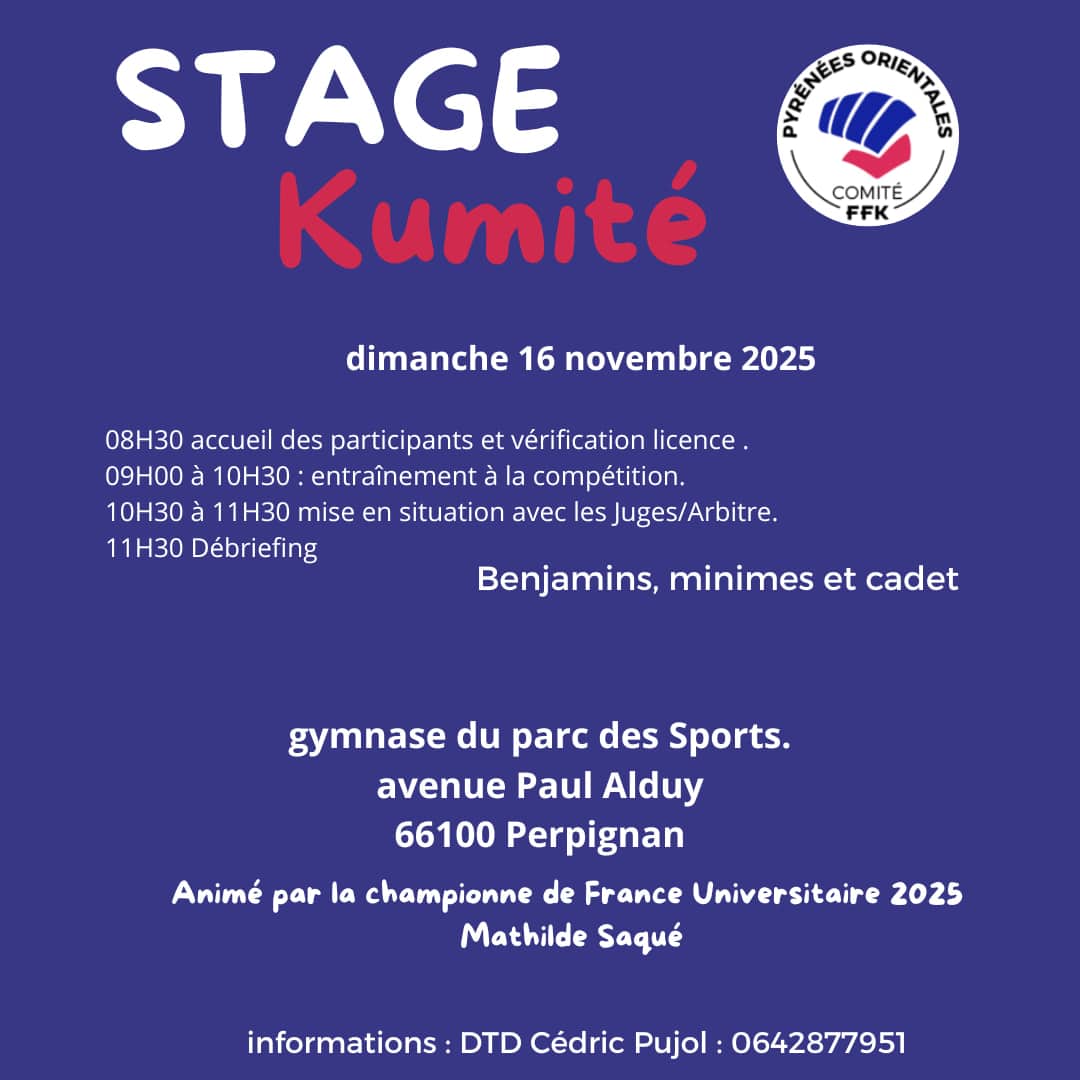 STAGE
Kumité

PYRÉNÉES ORIENTALES
COMITÉ
FFK

dimanche 16 novembre 2025

08H30 accueil des participants et vérification licence .
09H00 à 10H30 : entraînement à la compétition.
10H30 à 11H30 mise en situation avec les Juges/Arbitre.
11H30 Débriefing

Benjamins, minimes et cadet

gymnase du parc des Sports.
avenue Paul Alduy
66100 Perpignan

Animé par la championne de France Universitaire 2025
Mathilde Saqué

informations : DTD Cédric Pujol : 0642877951